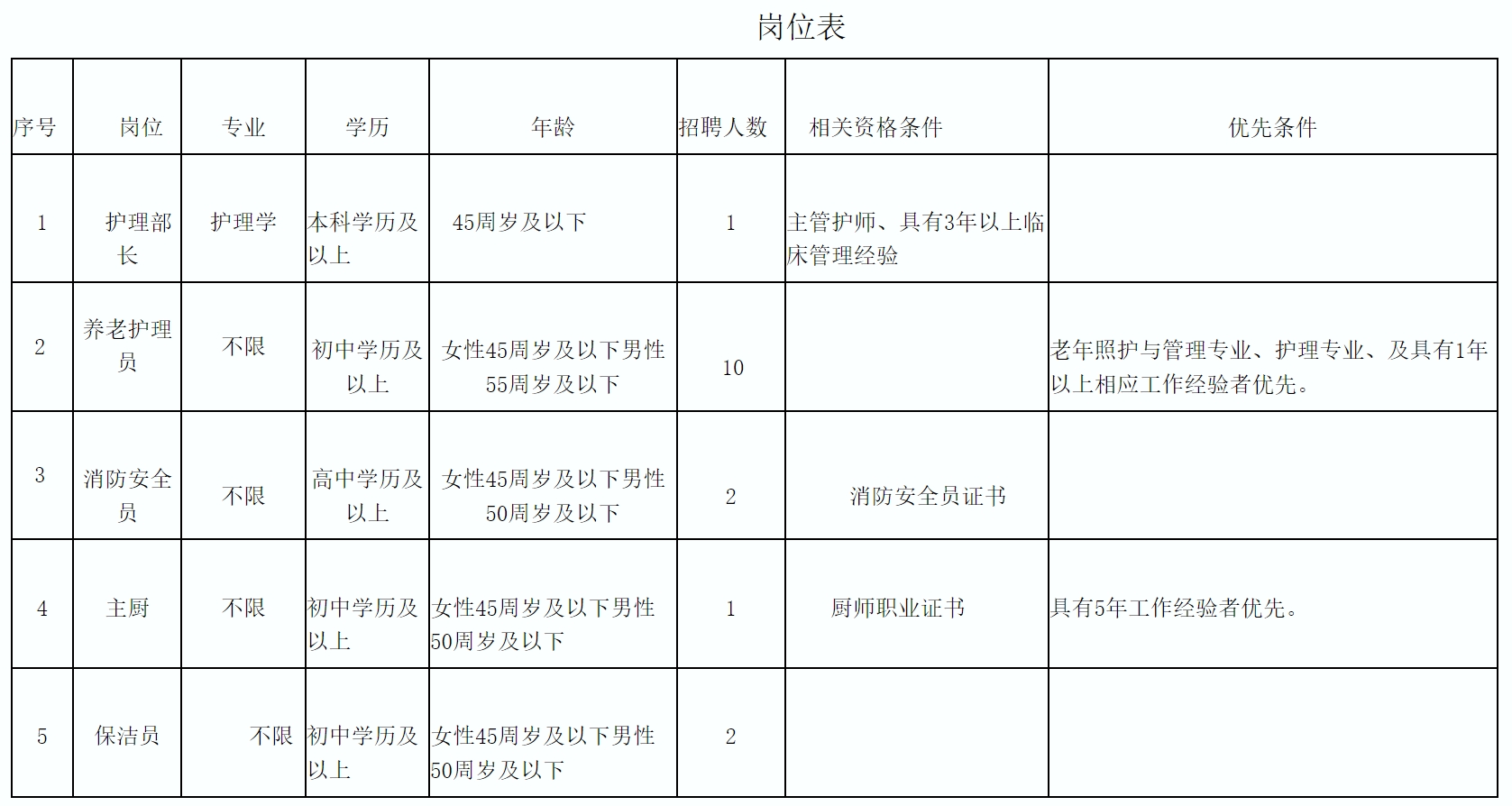 岗位表

| 序号 | 岗位 | 专业 | 学历 | 年龄 | 招聘人数 | 相关资格条件 | 优先条件 |
|---|---|---|---|---|---|---|---|
| 1 | 护理部长 | 护理学 | 本科学历及以上 | 45周岁及以下 | 1 | 主管护师、具有3年以上临床管理经验 | |
| 2 | 养老护理员 | 不限 | 初中学历及以上 | 女性45周岁及以下男性55周岁及以下 | 10 | | 老年照护与管理专业、护理专业、及具有1年以上相应工作经验者优先。 |
| 3 | 消防安全员 | 不限 | 高中学历及以上 | 女性45周岁及以下男性50周岁及以下 | 2 | 消防安全员证书 | |
| 4 | 主厨 | 不限 | 初中学历及以上 | 女性45周岁及以下男性50周岁及以下 | 1 | 厨师职业证书 | 具有5年工作经验者优先。 |
| 5 | 保洁员 | 不限 | 初中学历及以上 | 女性45周岁及以下男性50周岁及以下 | 2 | | |